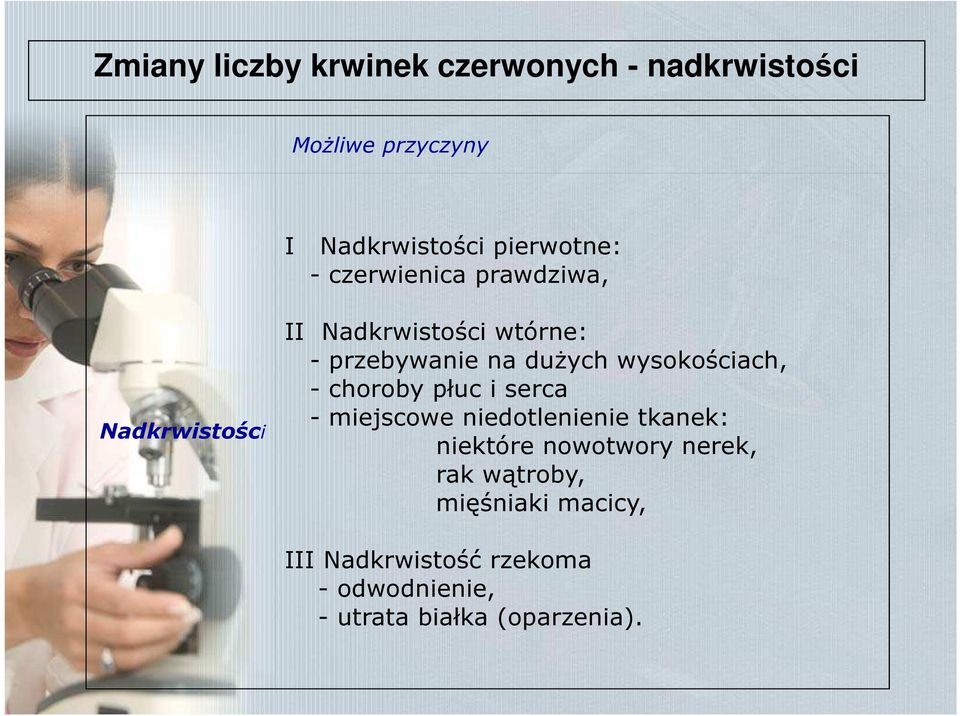 Zmiany liczby krwinek czerwonych - nadkrwistości

Możliwe przyczyny

Nadkrwistości

I Nadkrwistości pierwotne:
- czerwienica prawdziwa,

II Nadkrwistości wtórne:
- przebywanie na dużych wysokościach,
- choroby płuc i serca
- miejscowe niedotlenienie tkanek:
niektóre nowotwory nerek,
rak wątroby,
mięśniaki macicy,

III Nadkrwistość rzekoma
- odwodnienie,
- utrata białka (oparzenia).